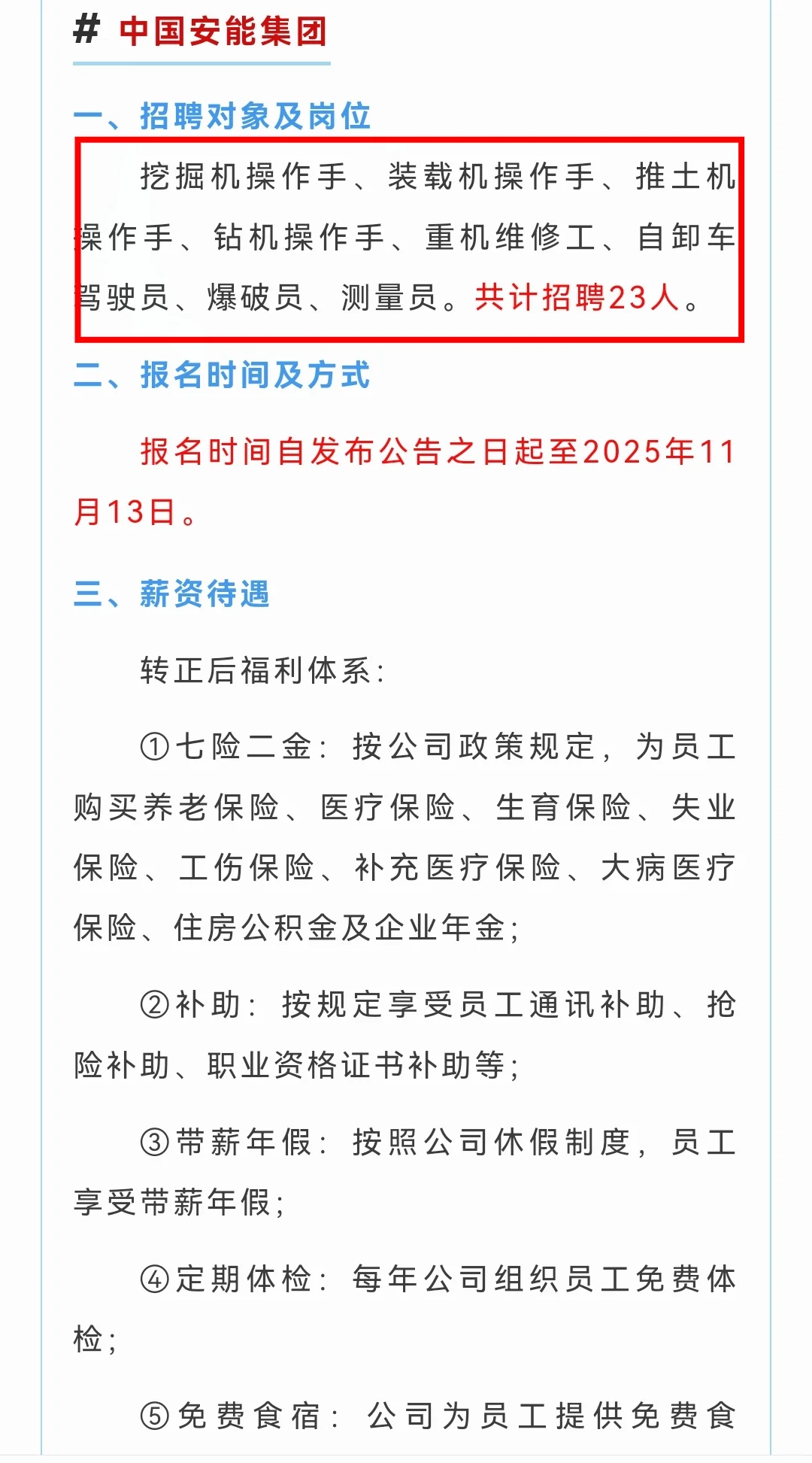 # 中国安能集团

一、招聘对象及岗位

挖掘机操作手、装载机操作手、推土机操作手、钻机操作手、重机维修工、自卸车驾驶员、爆破员、测量员。共计招聘23人。

二、报名时间及方式

报名时间自发布公告之日起至2025年11月13日。

三、薪资待遇

转正后福利体系:

①七险二金：按公司政策规定，为员工购买养老保险、医疗保险、生育保险、失业保险、工伤保险、补充医疗保险、大病医疗保险、住房公积金及企业年金;

②补助：按规定享受员工通讯补助、抢险补助、职业资格证书补助等;

③带薪年假：按照公司休假制度，员工享受带薪年假;

④定期体检：每年公司组织员工免费体检;

⑤免费食宿：公司为员工提供免费食